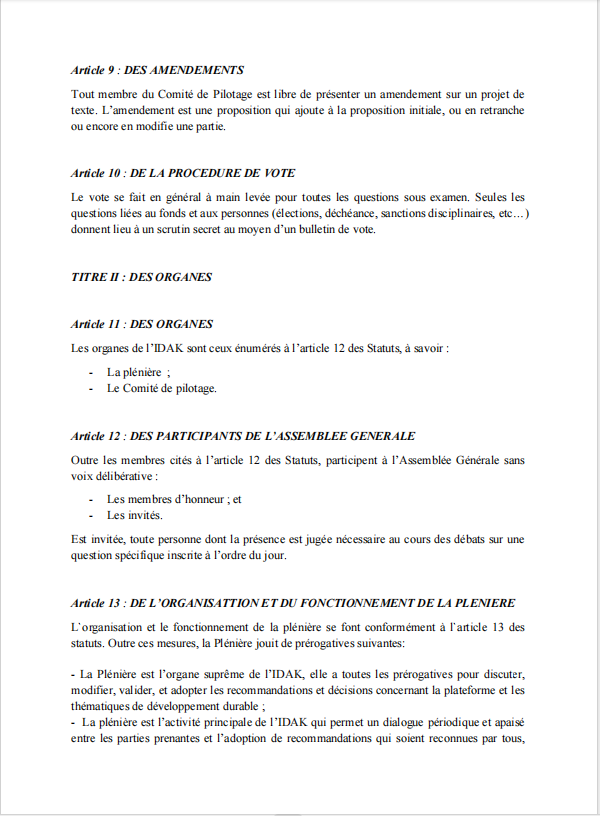 Article 9 : DES AMENDEMENTS

Tout membre du Comité de Pilotage est libre de présenter un amendement sur un projet de texte. L'amendement est une proposition qui ajoute à la proposition initiale, ou en retranche ou encore en modifie une partie.

Article 10 : DE LA PROCEDURE DE VOTE

Le vote se fait en général à main levée pour toutes les questions sous examen. Seules les questions liées au fonds et aux personnes (élections, déchéance, sanctions disciplinaires, etc…) donnent lieu à un scrutin secret au moyen d'un bulletin de vote.

TITRE II : DES ORGANES

Article 11 : DES ORGANES

Les organes de l'IDAK sont ceux énumérés à l'article 12 des Statuts, à savoir :

- La plénière ;
- Le Comité de pilotage.

Article 12 : DES PARTICIPANTS DE L'ASSEMBLEE GENERALE

Outre les membres cités à l'article 12 des Statuts, participent à l'Assemblée Générale sans voix délibérative :

- Les membres d'honneur ; et
- Les invités.

Est invitée, toute personne dont la présence est jugée nécessaire au cours des débats sur une question spécifique inscrite à l'ordre du jour.

Article 13 : DE L'ORGANISATTION ET DU FONCTIONNEMENT DE LA PLENIERE

L'organisation et le fonctionnement de la plénière se font conformément à l'article 13 des statuts. Outre ces mesures, la Plénière jouit de prérogatives suivantes:

- La Plénière est l'organe suprême de l'IDAK, elle a toutes les prérogatives pour discuter, modifier, valider, et adopter les recommandations et décisions concernant la plateforme et les thématiques de développement durable ;
- La plénière est l'activité principale de l'IDAK qui permet un dialogue périodique et apaisé entre les parties prenantes et l'adoption de recommandations qui soient reconnues par tous,